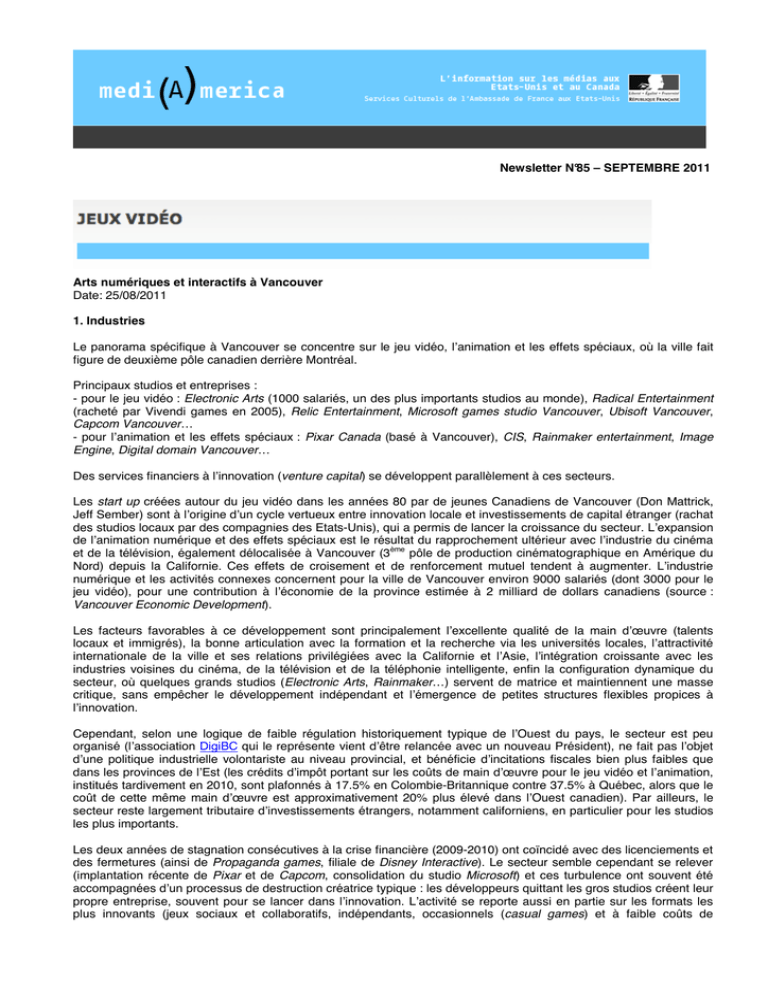 medi(A)merica

L'information sur les médias aux Etats-Unis et au Canada
Services Culturels de l'Ambassade de France aux Etats-Unis

Liberté • Égalité • Fraternité
RÉPUBLIQUE FRANÇAISE

Newsletter N°85 – SEPTEMBRE 2011

JEUX VIDÉO

Arts numériques et interactifs à Vancouver
Date: 25/08/2011

1. Industries

Le panorama spécifique à Vancouver se concentre sur le jeu vidéo, l'animation et les effets spéciaux, où la ville fait figure de deuxième pôle canadien derrière Montréal.

Principaux studios et entreprises :
- pour le jeu vidéo : Electronic Arts (1000 salariés, un des plus importants studios au monde), Radical Entertainment (racheté par Vivendi games en 2005), Relic Entertainment, Microsoft games studio Vancouver, Ubisoft Vancouver, Capcom Vancouver…
- pour l'animation et les effets spéciaux : Pixar Canada (basé à Vancouver), CIS, Rainmaker entertainment, Image Engine, Digital domain Vancouver…

Des services financiers à l'innovation (venture capital) se développent parallèlement à ces secteurs.

Les start up créées autour du jeu vidéo dans les années 80 par de jeunes Canadiens de Vancouver (Don Mattrick, Jeff Sember) sont à l'origine d'un cycle vertueux entre innovation locale et investissements de capital étranger (rachat des studios locaux par des compagnies des Etats-Unis), qui a permis de lancer la croissance du secteur. L'expansion de l'animation numérique et des effets spéciaux est le résultat du rapprochement ultérieur avec l'industrie du cinéma et de la télévision, également délocalisée à Vancouver ($3^{ème}$ pôle de production cinématographique en Amérique du Nord) depuis la Californie. Ces effets de croisement et de renforcement mutuel tendent à augmenter. L'industrie numérique et les activités connexes concernent pour la ville de Vancouver environ 9000 salariés (dont 3000 pour le jeu vidéo), pour une contribution à l'économie de la province estimée à 2 milliard de dollars canadiens (source : Vancouver Economic Development).

Les facteurs favorables à ce développement sont principalement l'excellente qualité de la main d'œuvre (talents locaux et immigrés), la bonne articulation avec la formation et la recherche via les universités locales, l'attractivité internationale de la ville et ses relations privilégiées avec la Californie et l'Asie, l'intégration croissante avec les industries voisines du cinéma, de la télévision et de la téléphonie intelligente, enfin la configuration dynamique du secteur, où quelques grands studios (Electronic Arts, Rainmaker…) servent de matrice et maintiennent une masse critique, sans empêcher le développement indépendant et l'émergence de petites structures flexibles propices à l'innovation.

Cependant, selon une logique de faible régulation historiquement typique de l'Ouest du pays, le secteur est peu organisé (l'association DigiBC qui le représente vient d'être relancée avec un nouveau Président), ne fait pas l'objet d'une politique industrielle volontariste au niveau provincial, et bénéficie d'incitations fiscales bien plus faibles que dans les provinces de l'Est (les crédits d'impôt portant sur les coûts de main d'œuvre pour le jeu vidéo et l'animation, institués tardivement en 2010, sont plafonnés à 17.5% en Colombie-Britannique contre 37.5% à Québec, alors que le coût de cette même main d'œuvre est approximativement 20% plus élevé dans l'Ouest canadien). Par ailleurs, le secteur reste largement tributaire d'investissements étrangers, notamment californiens, en particulier pour les studios les plus importants.

Les deux années de stagnation consécutives à la crise financière (2009-2010) ont coïncidé avec des licenciements et des fermetures (ainsi de Propaganda games, filiale de Disney Interactive). Le secteur semble cependant se relever (implantation récente de Pixar et de Capcom, consolidation du studio Microsoft) et ces turbulence ont souvent été accompagnées d'un processus de destruction créatrice typique : les développeurs quittant les gros studios créent leur propre entreprise, souvent pour se lancer dans l'innovation. L'activité se reporte aussi en partie sur les formats les plus innovants (jeux sociaux et collaboratifs, indépendants, occasionnels (casual games) et à faible coûts de